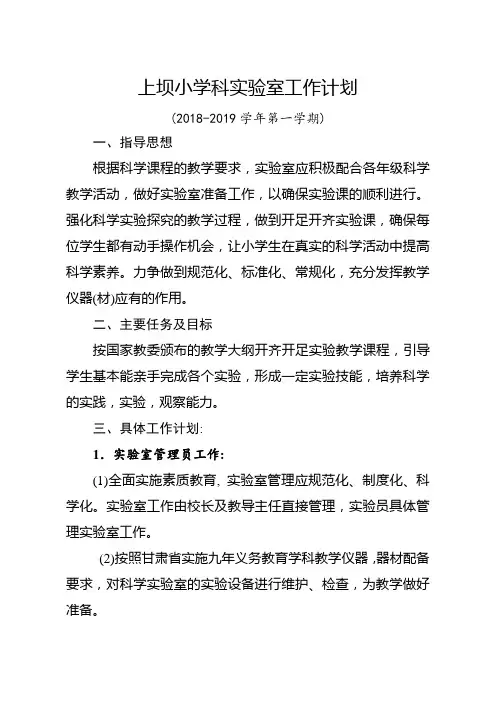 上坝小学科实验室工作计划

(2018-2019 学年第一学期)

一、指导思想

根据科学课程的教学要求，实验室应积极配合各年级科学教学活动，做好实验室准备工作，以确保实验课的顺利进行。强化科学实验探究的教学过程，做到开足开齐实验课，确保每位学生都有动手操作机会，让小学生在真实的科学活动中提高科学素养。力争做到规范化、标准化、常规化，充分发挥教学仪器(材)应有的作用。

二、主要任务及目标

按国家教委颁布的教学大纲开齐开足实验教学课程，引导学生基本能亲手完成各个实验，形成一定实验技能，培养科学的实践，实验，观察能力。

三、具体工作计划:

1. 实验室管理员工作:

(1)全面实施素质教育, 实验室管理应规范化、制度化、科学化。实验室工作由校长及教导主任直接管理，实验员具体管理实验室工作。

(2)按照甘肃省实施九年义务教育学科教学仪器，器材配备要求，对科学实验室的实验设备进行维护、检查，为教学做好准备。